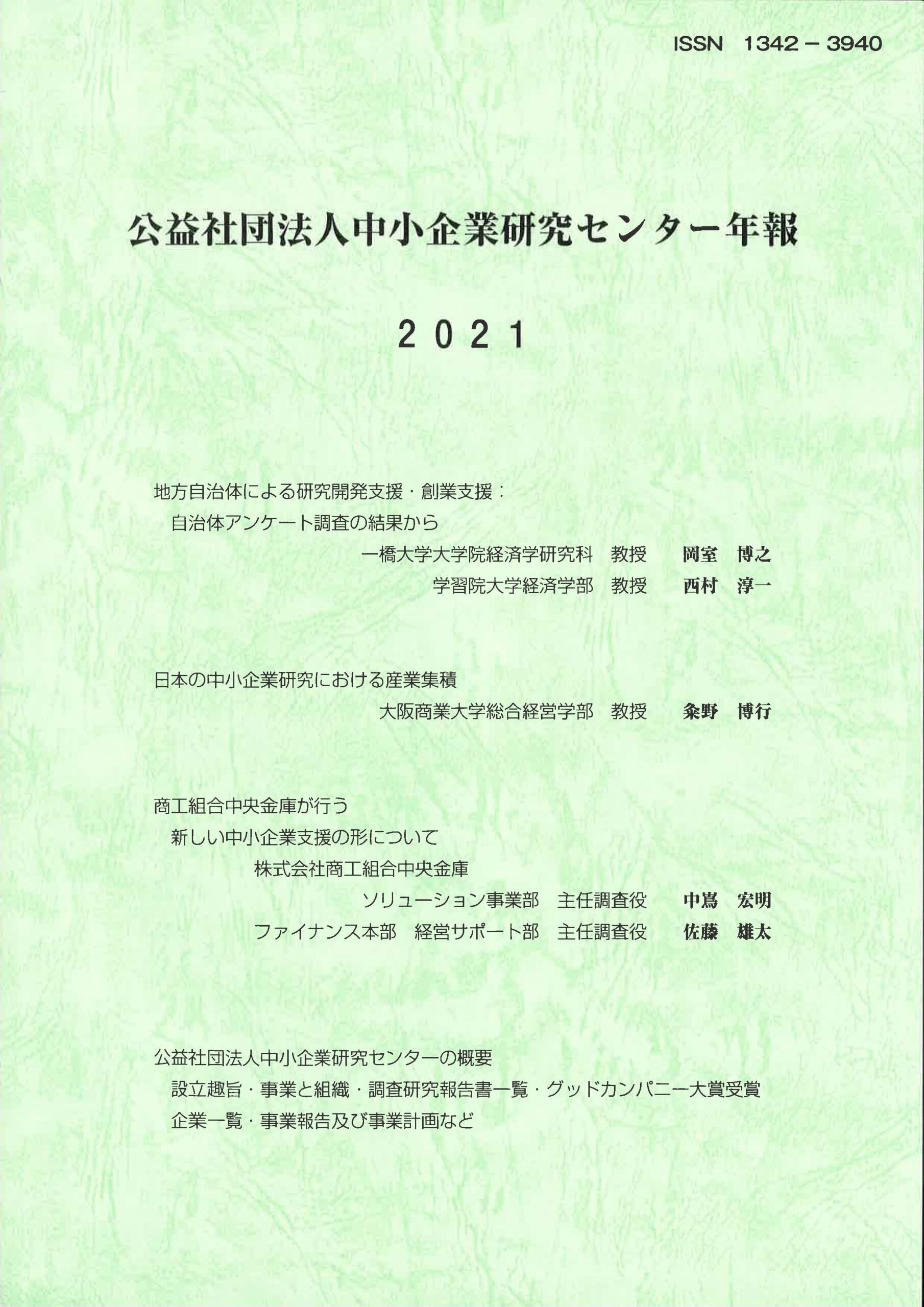 ISSN　1342－3940

公益社団法人中小企業研究センター年報

２０２１

地方自治体による研究開発支援・創業支援：
自治体アンケート調査の結果から
一橋大学大学院経済学研究科　教授　岡室　博之
学習院大学経済学部　教授　西村　淳一

日本の中小企業研究における産業集積
大阪商業大学総合経営学部　教授　粂野　博行

商工組合中央金庫が行う
新しい中小企業支援の形について
株式会社商工組合中央金庫
ソリューション事業部　主任調査役　中嶌　宏明
ファイナンス本部　経営サポート部　主任調査役　佐藤　雄太

公益社団法人中小企業研究センターの概要
設立趣旨・事業と組織・調査研究報告書一覧・グッドカンパニー大賞受賞企業一覧・事業報告及び事業計画など